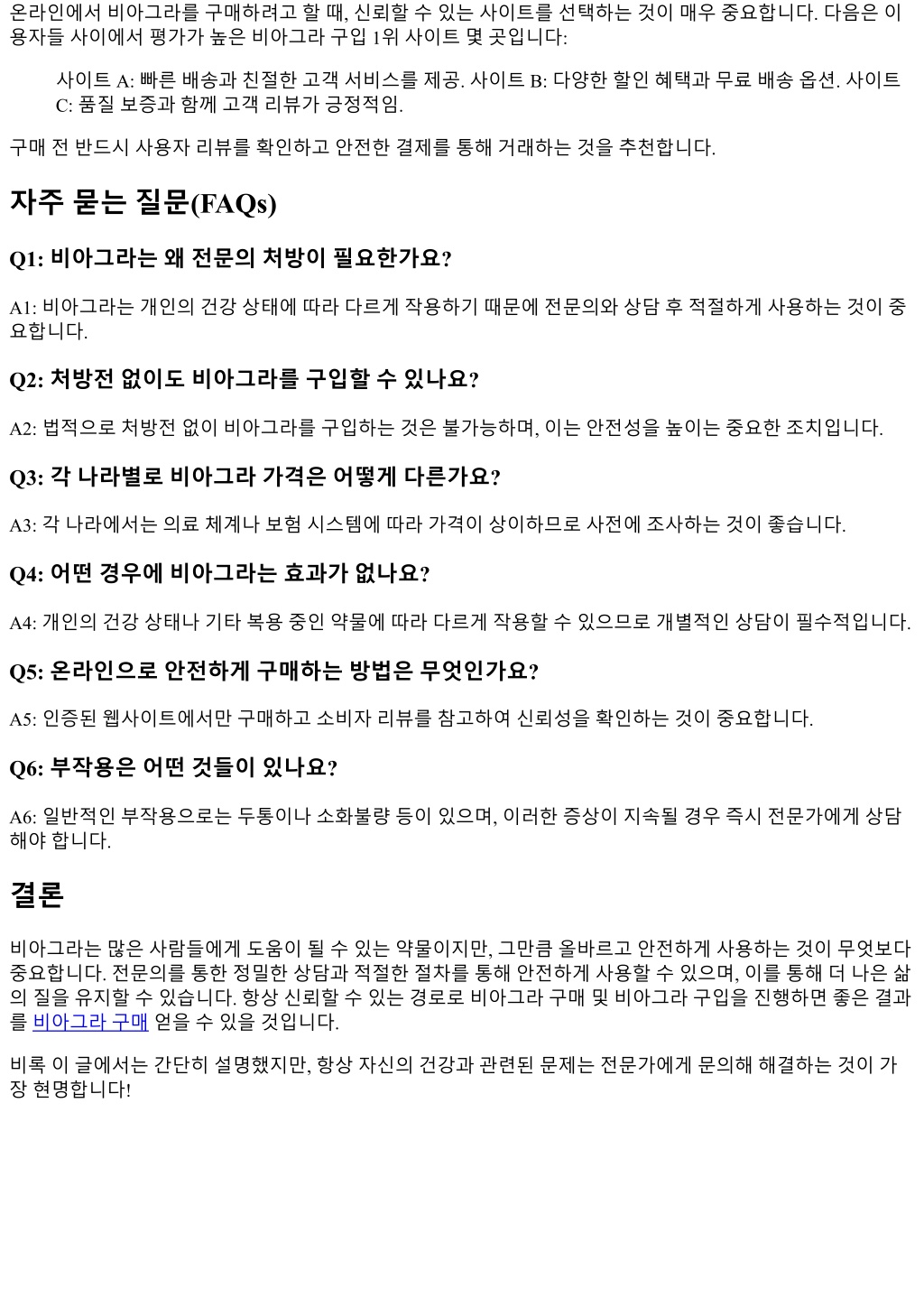 온라인에서 비아그라를 구매하려고 할 때, 신뢰할 수 있는 사이트를 선택하는 것이 매우 중요합니다. 다음은 이용자들 사이에서 평가가 높은 비아그라 구입 1위 사이트 몇 곳입니다:

사이트 A: 빠른 배송과 친절한 고객 서비스를 제공. 사이트 B: 다양한 할인 혜택과 무료 배송 옵션. 사이트 C: 품질 보증과 함께 고객 리뷰가 긍정적임.

구매 전 반드시 사용자 리뷰를 확인하고 안전한 결제를 통해 거래하는 것을 추천합니다.

자주 묻는 질문(FAQs)

Q1: 비아그라는 왜 전문의 처방이 필요한가요?

A1: 비아그라는 개인의 건강 상태에 따라 다르게 작용하기 때문에 전문의와 상담 후 적절하게 사용하는 것이 중요합니다.

Q2: 처방전 없이도 비아그라를 구입할 수 있나요?

A2: 법적으로 처방전 없이 비아그라를 구입하는 것은 불가능하며, 이는 안전성을 높이는 중요한 조치입니다.

Q3: 각 나라별로 비아그라 가격은 어떻게 다른가요?

A3: 각 나라에서는 의료 체계나 보험 시스템에 따라 가격이 상이하므로 사전에 조사하는 것이 좋습니다.

Q4: 어떤 경우에 비아그라는 효과가 없나요?

A4: 개인의 건강 상태나 기타 복용 중인 약물에 따라 다르게 작용할 수 있으므로 개별적인 상담이 필수적입니다.

Q5: 온라인으로 안전하게 구매하는 방법은 무엇인가요?

A5: 인증된 웹사이트에서만 구매하고 소비자 리뷰를 참고하여 신뢰성을 확인하는 것이 중요합니다.

Q6: 부작용은 어떤 것들이 있나요?

A6: 일반적인 부작용으로는 두통이나 소화불량 등이 있으며, 이러한 증상이 지속될 경우 즉시 전문가에게 상담해야 합니다.

결론

비아그라는 많은 사람들에게 도움이 될 수 있는 약물이지만, 그만큼 올바르고 안전하게 사용하는 것이 무엇보다 중요합니다. 전문의를 통한 정밀한 상담과 적절한 절차를 통해 안전하게 사용할 수 있으며, 이를 통해 더 나은 삶의 질을 유지할 수 있습니다. 항상 신뢰할 수 있는 경로로 비아그라 구매 및 비아그라 구입을 진행하면 좋은 결과를 비아그라 구매 얻을 수 있을 것입니다.

비록 이 글에서는 간단히 설명했지만, 항상 자신의 건강과 관련된 문제는 전문가에게 문의해 해결하는 것이 가장 현명합니다!